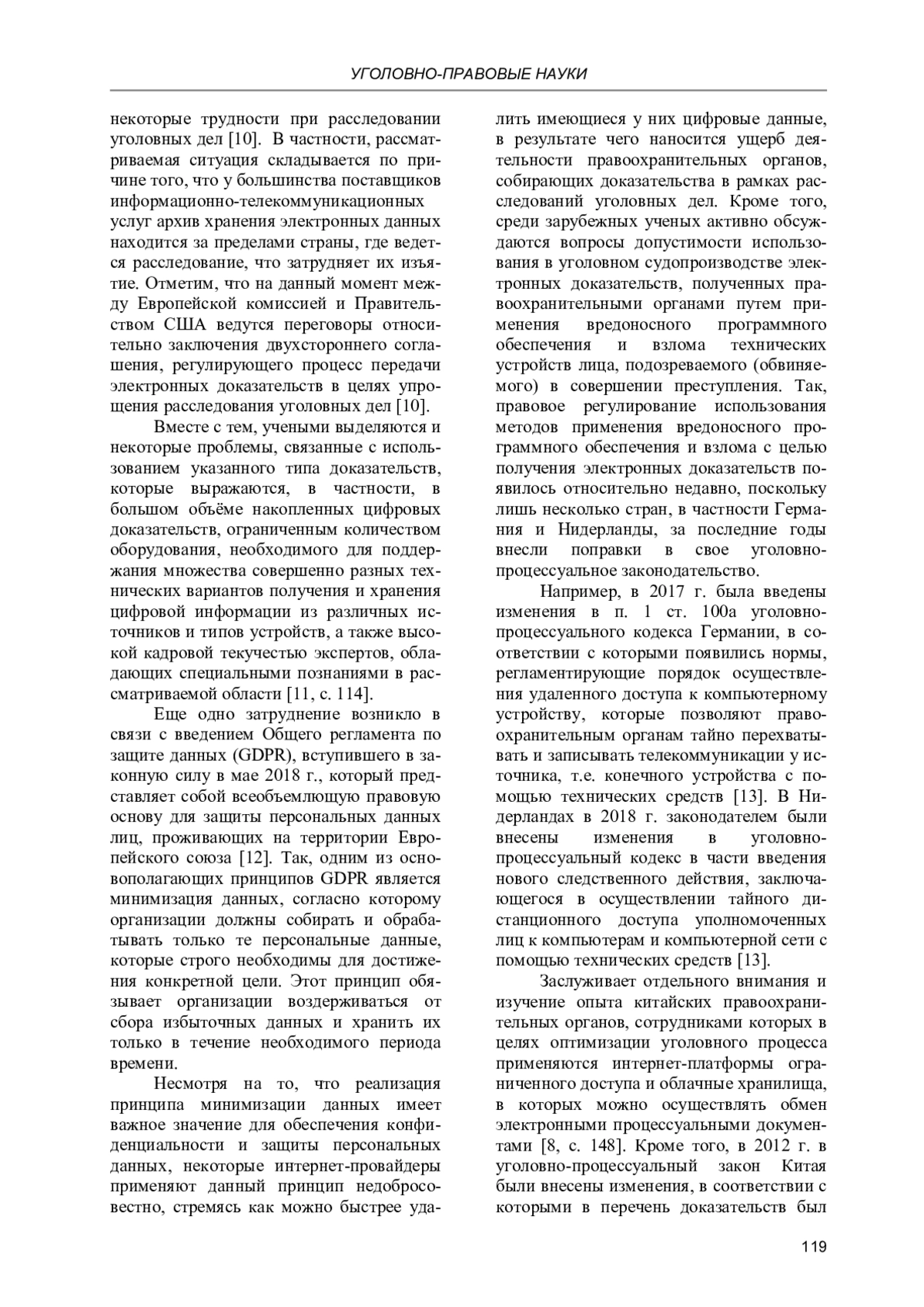 УГОЛОВНО-ПРАВОВЫЕ НАУКИ

некоторые трудности при расследовании уголовных дел [10]. В частности, рассматриваемая ситуация складывается по причине того, что у большинства поставщиков информационно-телекоммуникационных услуг архив хранения электронных данных находится за пределами страны, где ведется расследование, что затрудняет их изъятие. Отметим, что на данный момент между Европейской комиссией и Правительством США ведутся переговоры относительно заключения двухстороннего соглашения, регулирующего процесс передачи электронных доказательств в целях упрощения расследования уголовных дел [10].

Вместе с тем, учеными выделяются и некоторые проблемы, связанные с использованием указанного типа доказательств, которые выражаются, в частности, в большом объёме накопленных цифровых доказательств, ограниченным количеством оборудования, необходимого для поддержания множества совершенно разных технических вариантов получения и хранения цифровой информации из различных источников и типов устройств, а также высокой кадровой текучестью экспертов, обладающих специальными познаниями в рассматриваемой области [11, с. 114].

Еще одно затруднение возникло в связи с введением Общего регламента по защите данных (GDPR), вступившего в законную силу в мае 2018 г., который представляет собой всеобъемлющую правовую основу для защиты персональных данных лиц, проживающих на территории Европейского союза [12]. Так, одним из основополагающих принципов GDPR является минимизация данных, согласно которому организации должны собирать и обрабатывать только те персональные данные, которые строго необходимы для достижения конкретной цели. Этот принцип обязывает организации воздерживаться от сбора избыточных данных и хранить их только в течение необходимого периода времени.

Несмотря на то, что реализация принципа минимизации данных имеет важное значение для обеспечения конфиденциальности и защиты персональных данных, некоторые интернет-провайдеры применяют данный принцип недобросовестно, стремясь как можно быстрее удалить имеющиеся у них цифровые данные, в результате чего наносится ущерб деятельности правоохранительных органов, собирающих доказательства в рамках расследований уголовных дел. Кроме того, среди зарубежных ученых активно обсуждаются вопросы допустимости использования в уголовном судопроизводстве электронных доказательств, полученных правоохранительными органами путем применения вредоносного программного обеспечения и взлома технических устройств лица, подозреваемого (обвиняемого) в совершении преступления. Так, правовое регулирование использования методов применения вредоносного программного обеспечения и взлома с целью получения электронных доказательств появилось относительно недавно, поскольку лишь несколько стран, в частности Германия и Нидерланды, за последние годы внесли поправки в свое уголовно-процессуальное законодательство.

Например, в 2017 г. была введены изменения в п. 1 ст. 100а уголовно-процессуального кодекса Германии, в соответствии с которыми появились нормы, регламентирующие порядок осуществления удаленного доступа к компьютерному устройству, которые позволяют правоохранительным органам тайно перехватывать и записывать телекоммуникации у источника, т.е. конечного устройства с помощью технических средств [13]. В Нидерландах в 2018 г. законодателем были внесены изменения в уголовно-процессуальный кодекс в части введения нового следственного действия, заключающегося в осуществлении тайного дистанционного доступа уполномоченных лиц к компьютерам и компьютерной сети с помощью технических средств [13].

Заслуживает отдельного внимания и изучение опыта китайских правоохранительных органов, сотрудниками которых в целях оптимизации уголовного процесса применяются интернет-платформы ограниченного доступа и облачные хранилища, в которых можно осуществлять обмен электронными процессуальными документами [8, с. 148]. Кроме того, в 2012 г. в уголовно-процессуальный закон Китая были внесены изменения, в соответствии с которыми в перечень доказательств был

119